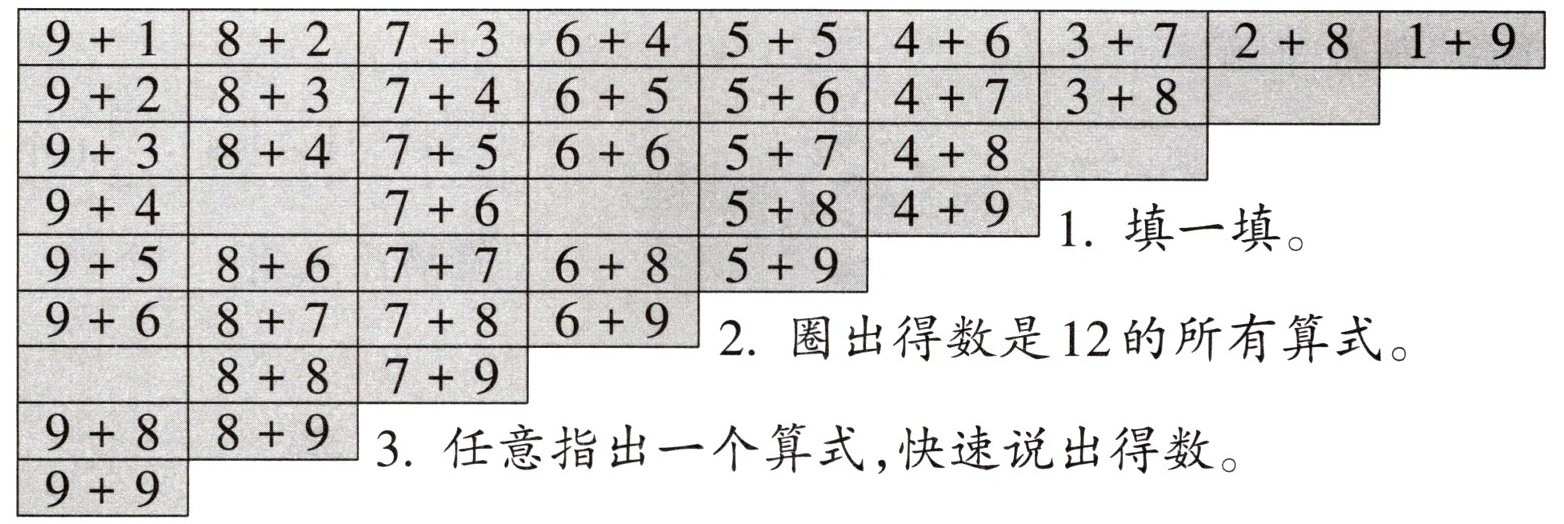 | 9 + 1 | 8 + 2 | 7 + 3 | 6 + 4 | 5 + 5 | 4 + 6 | 3 + 7 | 2 + 8 | 1 + 9 |
|---|---|---|---|---|---|---|---|---|
| 9 + 2 | 8 + 3 | 7 + 4 | 6 + 5 | 5 + 6 | 4 + 7 | 3 + 8 | | |
| 9 + 3 | 8 + 4 | 7 + 5 | 6 + 6 | 5 + 7 | 4 + 8 | | | |
| 9 + 4 | | 7 + 6 | | 5 + 8 | 4 + 9 | | | |
| 9 + 5 | 8 + 6 | 7 + 7 | 6 + 8 | 5 + 9 | | | | |
| 9 + 6 | 8 + 7 | 7 + 8 | 6 + 9 | | | | | |
| | 8 + 8 | 7 + 9 | | | | | | |
| 9 + 8 | 8 + 9 | | | | | | | |
| 9 + 9 | | | | | | | | |

1.填一填。

2.圈出得数是12的所有算式。

3.任意指出一个算式,快速说出得数。